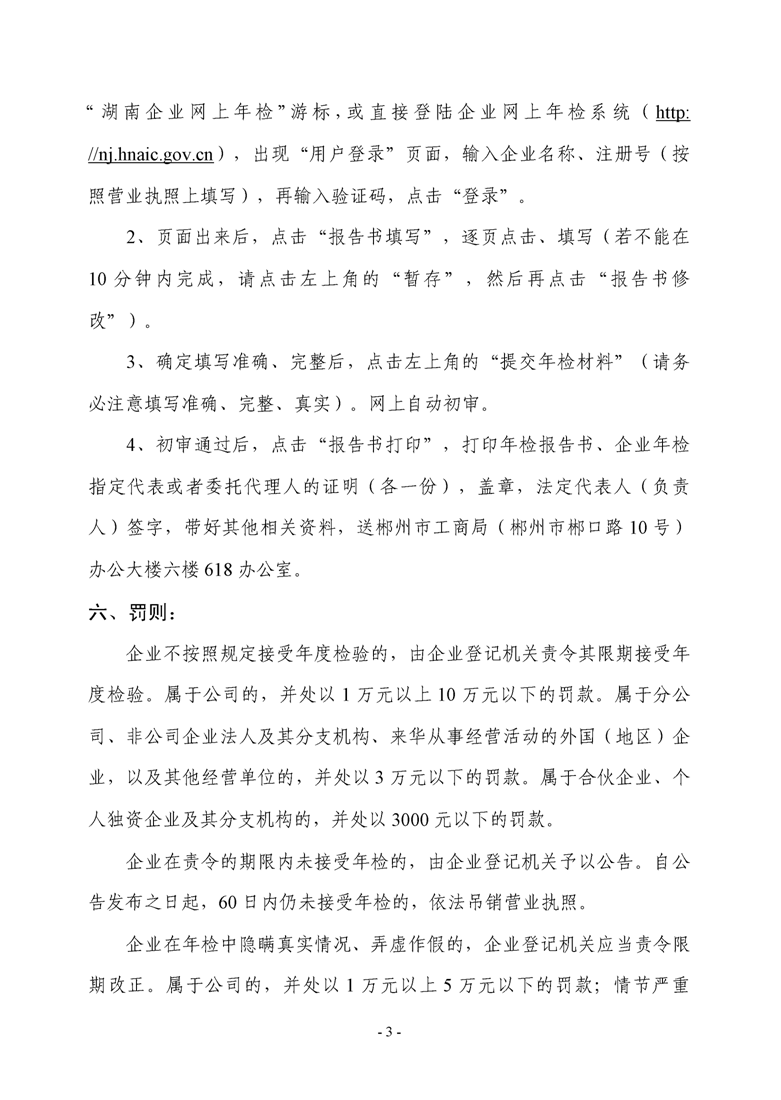 “湖南企业网上年检”游标，或直接登陆企业网上年检系统（http://nj.hnaic.gov.cn），出现“用户登录”页面，输入企业名称、注册号（按照营业执照上填写），再输入验证码，点击“登录”。

2、页面出来后，点击“报告书填写”，逐页点击、填写（若不能在10分钟内完成，请点击左上角的“暂存”，然后再点击“报告书修改”）。

3、确定填写准确、完整后，点击左上角的“提交年检材料”（请务必注意填写准确、完整、真实）。网上自动初审。

4、初审通过后，点击“报告书打印”，打印年检报告书、企业年检指定代表或者委托代理人的证明（各一份），盖章，法定代表人（负责人）签字，带好其他相关资料，送郴州市工商局（郴州市郴口路10号）办公大楼六楼618办公室。

六、罚则：

企业不按照规定接受年度检验的，由企业登记机关责令其限期接受年度检验。属于公司的，并处以1万元以上10万元以下的罚款。属于分公司、非公司企业法人及其分支机构、来华从事经营活动的外国（地区）企业，以及其他经营单位的，并处以3万元以下的罚款。属于合伙企业、个人独资企业及其分支机构的，并处以3000元以下的罚款。

企业在责令的期限内未接受年检的，由企业登记机关予以公告。自公告发布之日起，60日内仍未接受年检的，依法吊销营业执照。

企业在年检中隐瞒真实情况、弄虚作假的，企业登记机关应当责令限期改正。属于公司的，并处以1万元以上5万元以下的罚款；情节严重

- 3 -